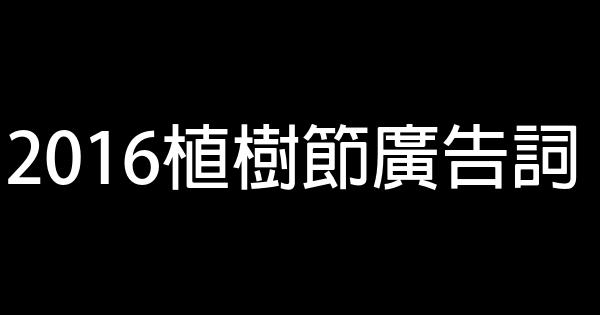 2016植樹節廣告詞